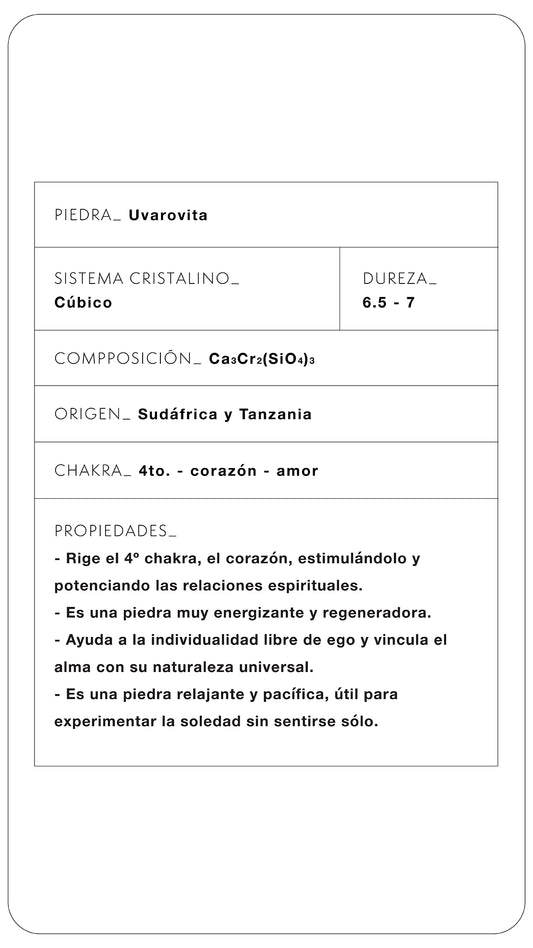 PIEDRA_ Uvarovita

SISTEMA CRISTALINO_
Cúbico

DUREZA_
6.5 - 7

COMPPOSICIÓN_ $Ca_3Cr_2(SiO_4)_3$

ORIGEN_ Sudáfrica y Tanzania

CHAKRA_ 4to. - corazón - amor

PROPIEDADES_
- Rige el 4º chakra, el corazón, estimulándolo y potenciando las relaciones espirituales.
- Es una piedra muy energizante y regeneradora.
- Ayuda a la individualidad libre de ego y vincula el alma con su naturaleza universal.
- Es una piedra relajante y pacífica, útil para experimentar la soledad sin sentirse sólo.